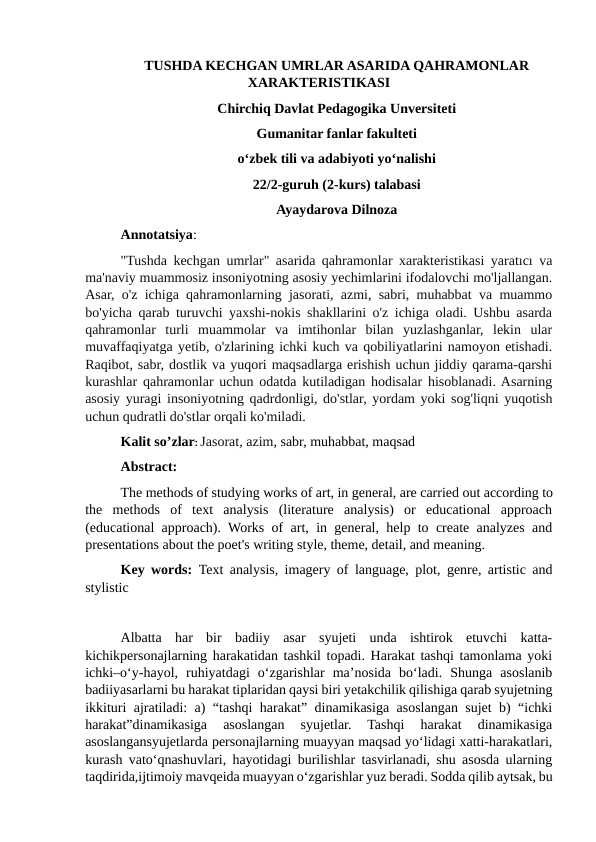 TUSHDA KECHGAN UMRLAR ASARIDA QAHRAMONLAR XARAKTERISTIKASI

Chirchiq Davlat Pedagogika Unversiteti

Gumanitar fanlar fakulteti

o‘zbek tili va adabiyoti yo‘nalishi

22/2-guruh (2-kurs) talabasi

Ayaydarova Dilnoza

Annotatsiya:

"Tushda kechgan umrlar" asarida qahramonlar xarakteristikasi yaratıcı va ma'naviy muammosiz insoniyotning asosiy yechimlarini ifodalovchi mo'ljallangan. Asar, o'z ichiga qahramonlarning jasorati, azmi, sabri, muhabbat va muammo bo'yicha qarab turuvchi yaxshi-nokis shakllarini o'z ichiga oladi. Ushbu asarda qahramonlar turli muammolar va imtihonlar bilan yuzlashganlar, lekin ular muvaffaqiyatga yetib, o'zlarining ichki kuch va qobiliyatlarini namoyon etishadi. Raqibot, sabr, dostlik va yuqori maqsadlarga erishish uchun jiddiy qarama-qarshi kurashlar qahramonlar uchun odatda kutiladigan hodisalar hisoblanadi. Asarning asosiy yuragi insoniyotning qadrdonligi, do'stlar, yordam yoki sog'liqni yuqotish uchun qudratli do'stlar orqali ko'miladi.

Kalit so’zlar: Jasorat, azim, sabr, muhabbat, maqsad

Abstract:

The methods of studying works of art, in general, are carried out according to the methods of text analysis (literature analysis) or educational approach (educational approach). Works of art, in general, help to create analyzes and presentations about the poet's writing style, theme, detail, and meaning.

Key words: Text analysis, imagery of language, plot, genre, artistic and stylistic

Albatta har bir badiiy asar syujeti unda ishtirok etuvchi katta-kichikpersonajlarning harakatidan tashkil topadi. Harakat tashqi tamonlama yoki ichki–o‘y-hayol, ruhiyatdagi o‘zgarishlar ma’nosida bo‘ladi. Shunga asoslanib badiiyasarlarni bu harakat tiplaridan qaysi biri yetakchilik qilishiga qarab syujetning ikkituri ajratiladi: a) “tashqi harakat” dinamikasiga asoslangan sujet b) “ichki harakat”dinamikasiga asoslangan syujetlar. Tashqi harakat dinamikasiga asoslangansyujetlarda personajlarning muayyan maqsad yo‘lidagi xatti-harakatlari, kurash vato‘qnashuvlari, hayotidagi burilishlar tasvirlanadi, shu asosda ularning taqdirida,ijtimoiy mavqeida muayyan o‘zgarishlar yuz beradi. Sodda qilib aytsak, bu